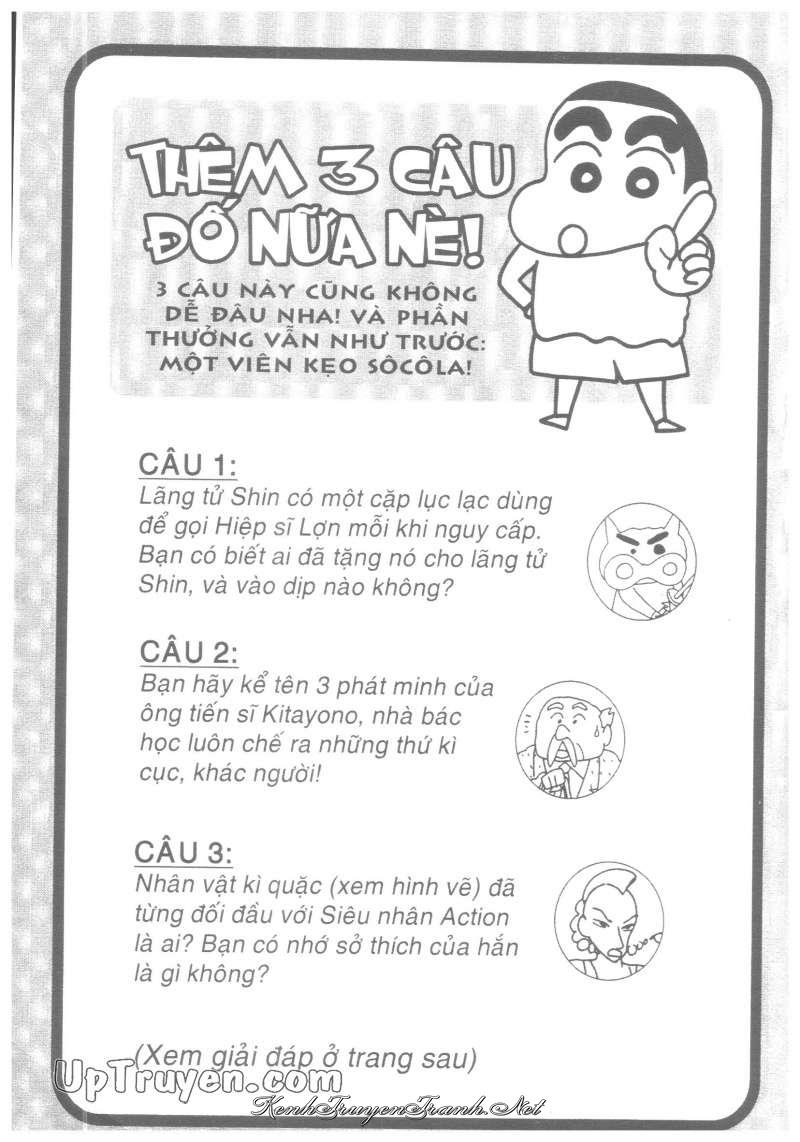 THÊM 3 CÂU ĐỐ NỮA NÈ!

3 CÂU NÀY CŨNG KHÔNG DỄ ĐÂU NHA! VÀ PHẦN THƯỞNG VẪN NHƯ TRƯỚC: MỘT VIÊN KẸO SÔCÔLA!

CÂU 1:
Lãng tử Shin có một cặp lục lạc dùng để gọi Hiệp sĩ Lợn mỗi khi nguy cấp. Bạn có biết ai đã tặng nó cho lãng tử Shin, và vào dịp nào không?

CÂU 2:
Bạn hãy kể tên 3 phát minh của ông tiến sĩ Kitayono, nhà bác học luôn chế ra những thứ kì cục, khác người!

CÂU 3:
Nhân vật kì quặc (xem hình vẽ) đã từng đối đầu với Siêu nhân Action là ai? Bạn có nhớ sở thích của hắn là gì không?

(Xem giải đáp ở trang sau)

UpTruyen.com
KenhTruyenTranh.Net